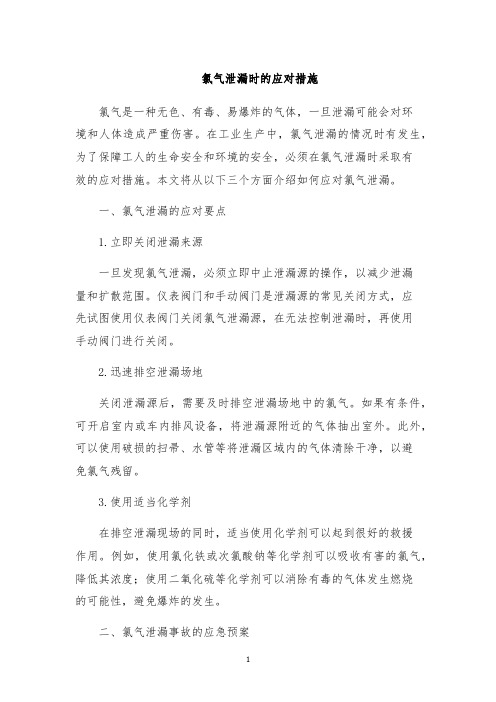 氯气泄漏时的应对措施

氯气是一种无色、有毒、易爆炸的气体，一旦泄漏可能会对环境和人体造成严重伤害。在工业生产中，氯气泄漏的情况时有发生，为了保障工人的生命安全和环境的安全，必须在氯气泄漏时采取有效的应对措施。本文将从以下三个方面介绍如何应对氯气泄漏。

一、氯气泄漏的应对要点

1.立即关闭泄漏来源

一旦发现氯气泄漏，必须立即中止泄漏源的操作，以减少泄漏量和扩散范围。仪表阀门和手动阀门是泄漏源的常见关闭方式，应先试图使用仪表阀门关闭氯气泄漏源，在无法控制泄漏时，再使用手动阀门进行关闭。

2.迅速排空泄漏场地

关闭泄漏源后，需要及时排空泄漏场地中的氯气。如果有条件，可开启室内或车内排风设备，将泄漏源附近的气体抽出室外。此外，可以使用破损的扫帚、水管等将泄漏区域内的气体清除干净，以避免氯气残留。

3.使用适当化学剂

在排空泄漏现场的同时，适当使用化学剂可以起到很好的救援作用。例如，使用氯化铁或次氯酸钠等化学剂可以吸收有害的氯气，降低其浓度；使用二氧化硫等化学剂可以消除有毒的气体发生燃烧的可能性，避免爆炸的发生。

二、氯气泄漏事故的应急预案

1